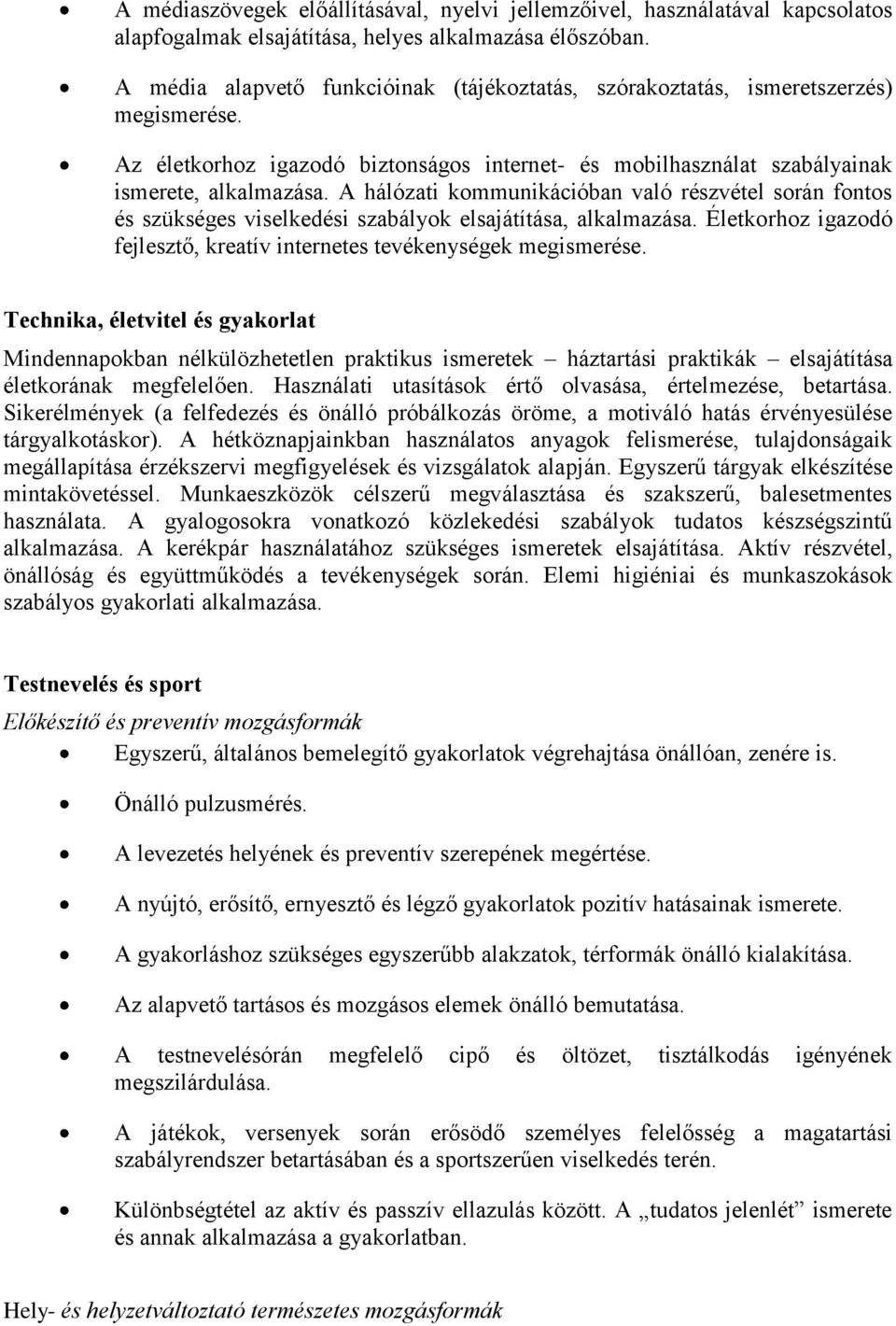 • A médiaszövegek előállításával, nyelvi jellemzőivel, használatával kapcsolatos alapfogalmak elsajátítása, helyes alkalmazása élőszóban.

• A média alapvető funkcióinak (tájékoztatás, szórakoztatás, ismeretszerzés) megismerése.

• Az életkorhoz igazodó biztonságos internet- és mobilhasználat szabályainak ismerete, alkalmazása. A hálózati kommunikációban való részvétel során fontos és szükséges viselkedési szabályok elsajátítása, alkalmazása. Életkorhoz igazodó fejlesztő, kreatív internetes tevékenységek megismerése.

Technika, életvitel és gyakorlat

Mindennapokban nélkülözhetetlen praktikus ismeretek – háztartási praktikák – elsajátítása életkorának megfelelően. Használati utasítások értő olvasása, értelmezése, betartása. Sikerélmények (a felfedezés és önálló próbálkozás öröme, a motiváló hatás érvényesülése tárgyalkotáskor). A hétköznapjainkban használatos anyagok felismerése, tulajdonságaik megállapítása érzékszervi megfigyelések és vizsgálatok alapján. Egyszerű tárgyak elkészítése mintakövetéssel. Munkaeszközök célszerű megválasztása és szakszerű, balesetmentes használata. A gyalogosokra vonatkozó közlekedési szabályok tudatos készségszintű alkalmazása. A kerékpár használatához szükséges ismeretek elsajátítása. Aktív részvétel, önállóság és együttműködés a tevékenységek során. Elemi higiéniai és munkaszokások szabályos gyakorlati alkalmazása.

Testnevelés és sport

Előkészítő és preventív mozgásformák

• Egyszerű, általános bemelegítő gyakorlatok végrehajtása önállóan, zenére is.

• Önálló pulzusmérés.

• A levezetés helyének és preventív szerepének megértése.

• A nyújtó, erősítő, ernyesztő és légző gyakorlatok pozitív hatásainak ismerete.

• A gyakorláshoz szükséges egyszerűbb alakzatok, térformák önálló kialakítása.

• Az alapvető tartásos és mozgásos elemek önálló bemutatása.

• A testnevelésórán megfelelő cipő és öltözet, tisztálkodás igényének megszilárdulása.

• A játékok, versenyek során erősödő személyes felelősség a magatartási szabályrendszer betartásában és a sportszerűen viselkedés terén.

• Különbségtétel az aktív és passzív ellazulás között. A „tudatos jelenlét” ismerete és annak alkalmazása a gyakorlatban.

Hely- és helyzetváltoztató természetes mozgásformák